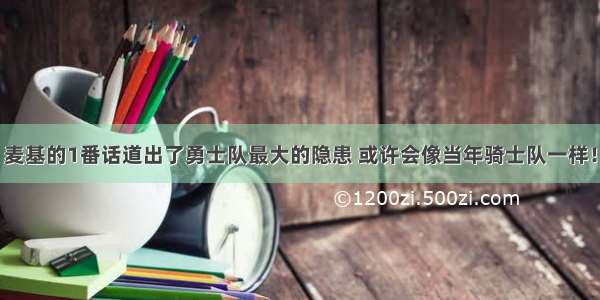 麦基的1番话道出了勇士队最大的隐患 或许会像当年骑士队一样!

©1200zi.500zi.com